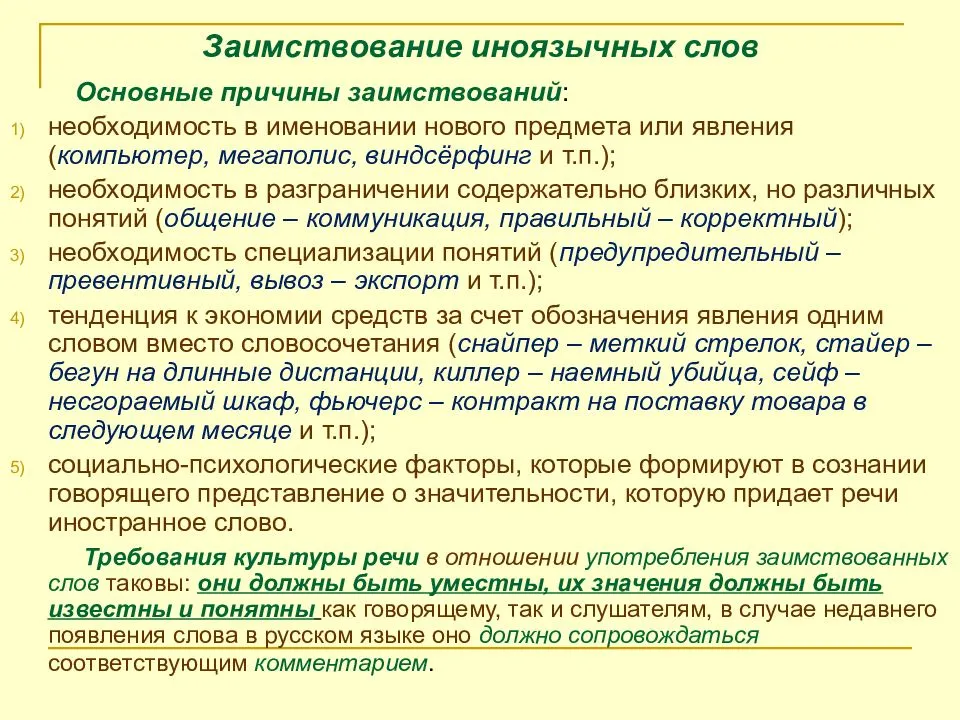 Заимствование иноязычных слов

Основные причины заимствований:

1) необходимость в именовании нового предмета или явления (компьютер, мегаполис, виндсёрфинг и т.п.);

2) необходимость в разграничении содержательно близких, но различных понятий (общение – коммуникация, правильный – корректный);

3) необходимость специализации понятий (предупредительный – превентивный, вывоз – экспорт и т.п.);

4) тенденция к экономии средств за счет обозначения явления одним словом вместо словосочетания (снайпер – меткий стрелок, стайер – бегун на длинные дистанции, киллер – наемный убийца, сейф – несгораемый шкаф, фьючерс – контракт на поставку товара в следующем месяце и т.п.);

5) социально-психологические факторы, которые формируют в сознании говорящего представление о значительности, которую придает речи иностранное слово.

Требования культуры речи в отношении употребления заимствованных слов таковы: они должны быть уместны, их значения должны быть известны и понятны как говорящему, так и слушателям, в случае недавнего появления слова в русском языке оно должно сопровождаться соответствующим комментарием.